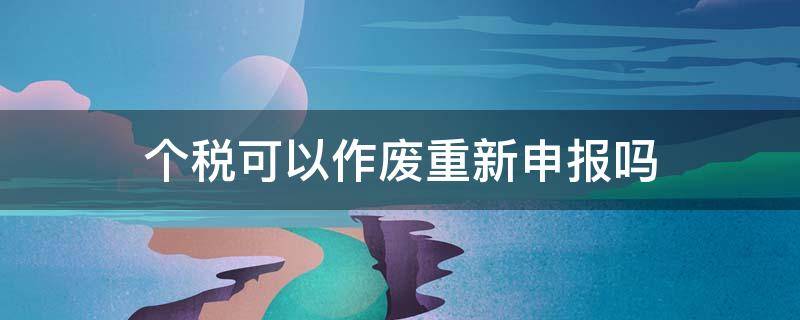 个税可以作废重新申报吗